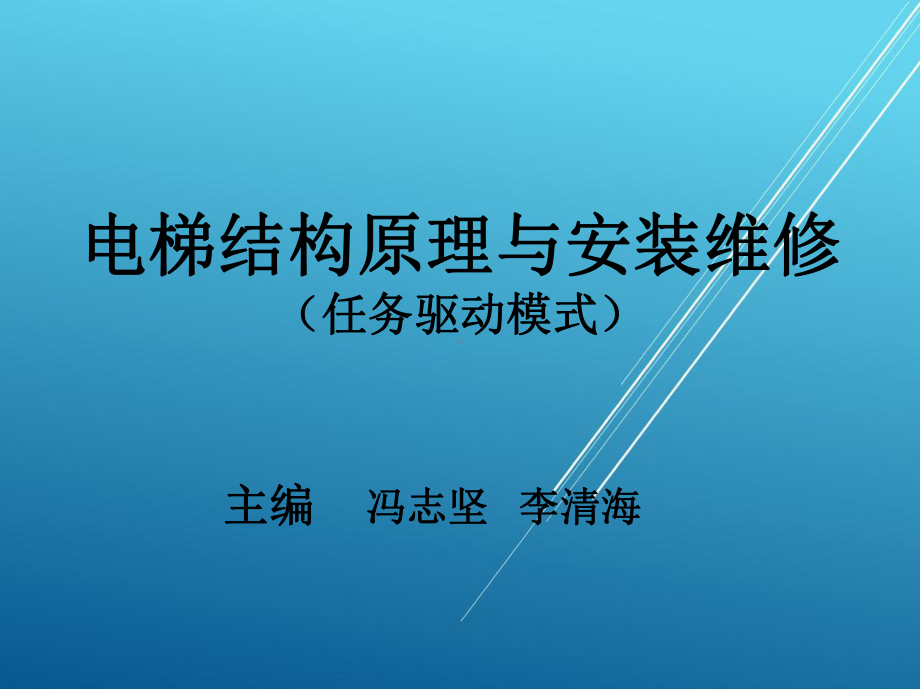 电梯结构原理与安装维修
（任务驱动模式）

主编　冯志坚　李清海